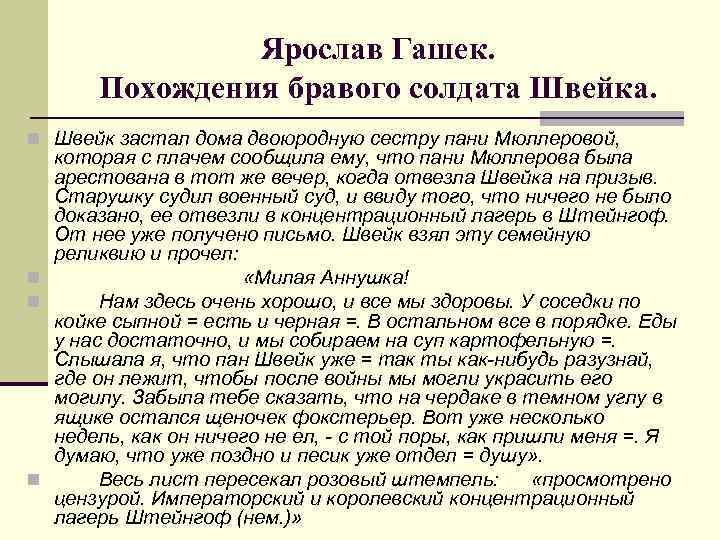 Ярослав Гашек.
Похождения бравого солдата Швейка.

Швейк застал дома двоюродную сестру пани Мюллеровой, которая с плачем сообщила ему, что пани Мюллерова была арестована в тот же вечер, когда отвезла Швейка на призыв. Старушку судил военный суд, и ввиду того, что ничего не было доказано, ее отвезли в концентрационный лагерь в Штейнгоф. От нее уже получено письмо. Швейк взял эту семейную реликвию и прочел:

«Милая Аннушка!

Нам здесь очень хорошо, и все мы здоровы. У соседки по койке сыпной = есть и черная =. В остальном все в порядке. Еды у нас достаточно, и мы собираем на суп картофельную =. Слышала я, что пан Швейк уже = так ты как-нибудь разузнай, где он лежит, чтобы после войны мы могли украсить его могилу. Забыла тебе сказать, что на чердаке в темном углу в ящике остался щеночек фокстерьер. Вот уже несколько недель, как он ничего не ел, - с той поры, как пришли меня =. Я думаю, что уже поздно и песик уже отдел = душу».

Весь лист пересекал розовый штемпель: «просмотрено цензурой. Императорский и королевский концентрационный лагерь Штейнгоф (нем.)»